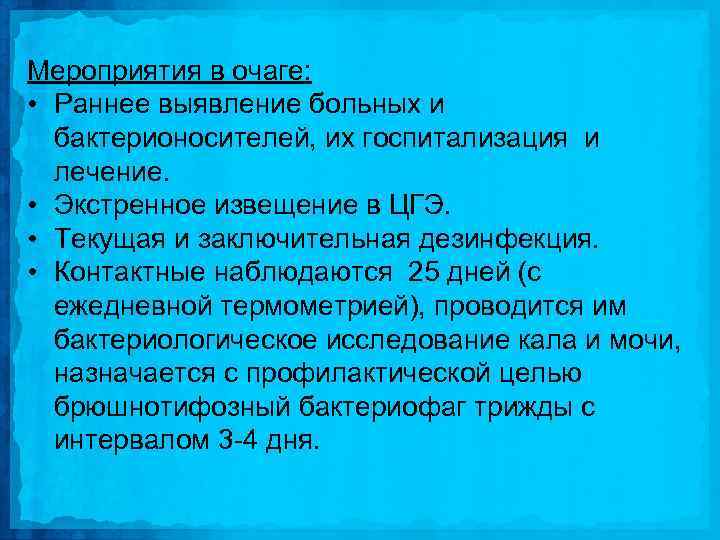 Мероприятия в очаге:

• Раннее выявление больных и бактерионосителей, их госпитализация и лечение.
• Экстренное извещение в ЦГЭ.
• Текущая и заключительная дезинфекция.
• Контактные наблюдаются 25 дней (с ежедневной термометрией), проводится им бактериологическое исследование кала и мочи, назначается с профилактической целью брюшнотифозный бактериофаг трижды с интервалом 3-4 дня.